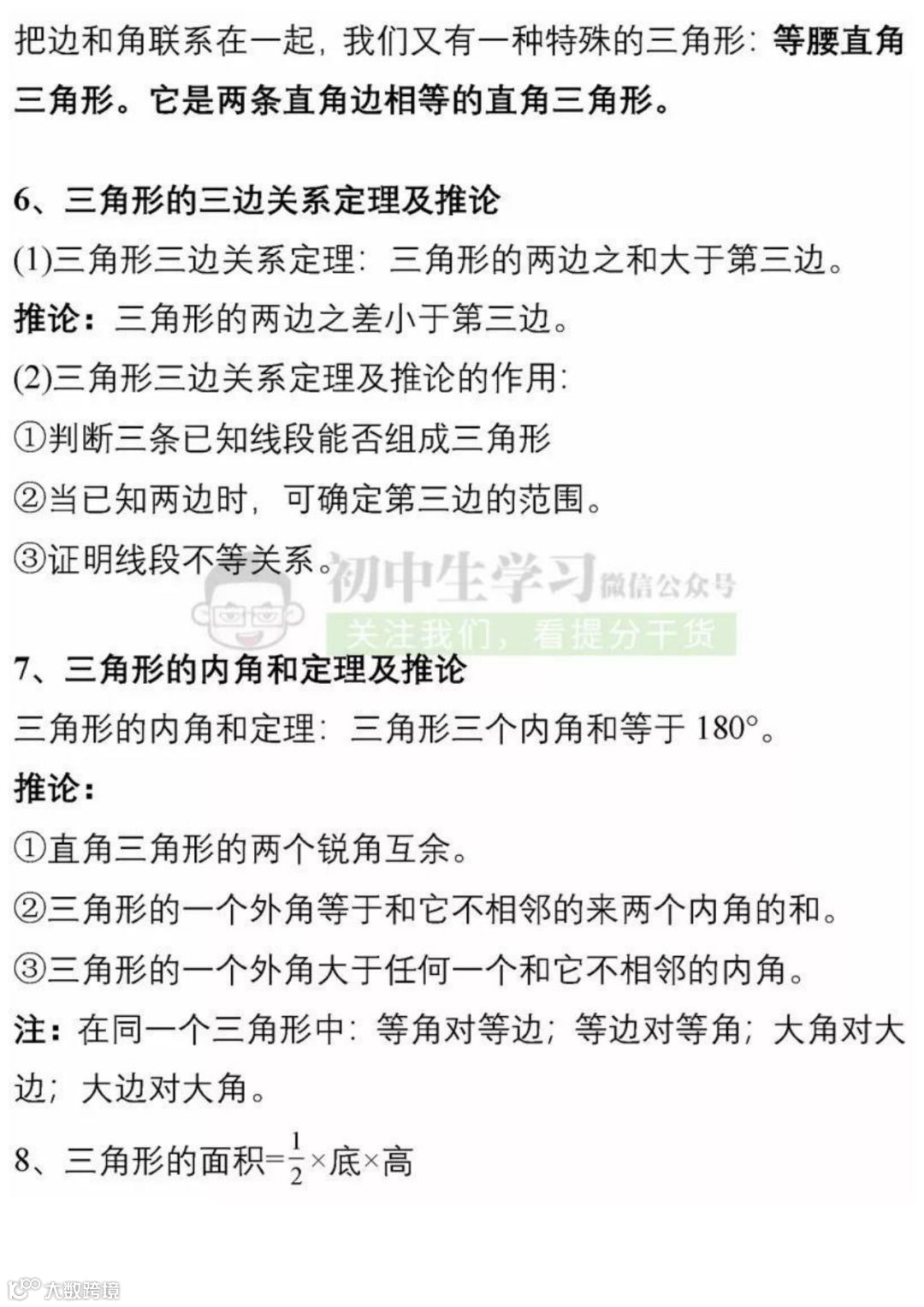 把边和角联系在一起，我们又有一种特殊的三角形：等腰直角三角形。它是两条直角边相等的直角三角形。

6、三角形的三边关系定理及推论

(1)三角形三边关系定理：三角形的两边之和大于第三边。

推论：三角形的两边之差小于第三边。

(2)三角形三边关系定理及推论的作用：

①判断三条已知线段能否组成三角形

②当已知两边时，可确定第三边的范围。

③证明线段不等关系。

初中生学习 微信公众号

关注我们，看提分干货

7、三角形的内角和定理及推论

三角形的内角和定理：三角形三个内角和等于 180°。

推论：

①直角三角形的两个锐角互余。

②三角形的一个外角等于和它不相邻的来两个内角的和。

③三角形的一个外角大于任何一个和它不相邻的内角。

注：在同一个三角形中：等角对等边；等边对等角；大角对大边；大边对大角。

8、三角形的面积=$\frac{1}{2}$×底×高

大数跨境